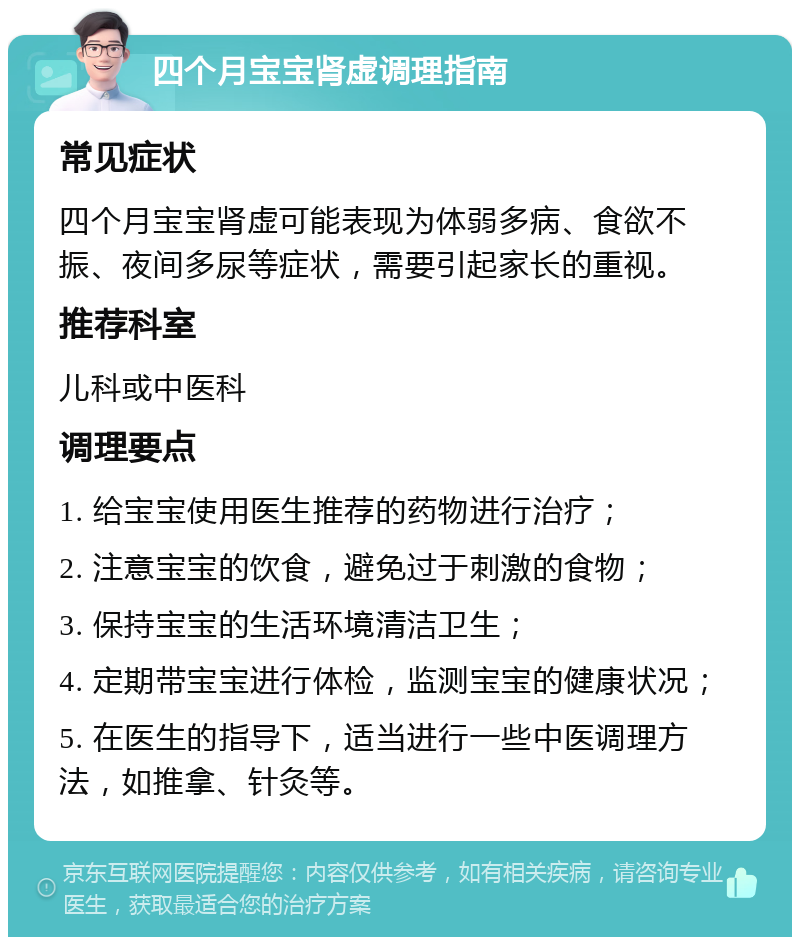 四个月宝宝肾虚调理指南

常见症状

四个月宝宝肾虚可能表现为体弱多病、食欲不振、夜间多尿等症状，需要引起家长的重视。

推荐科室

儿科或中医科

调理要点

1. 给宝宝使用医生推荐的药物进行治疗；

2. 注意宝宝的饮食，避免过于刺激的食物；

3. 保持宝宝的生活环境清洁卫生；

4. 定期带宝宝进行体检，监测宝宝的健康状况；

5. 在医生的指导下，适当进行一些中医调理方法，如推拿、针灸等。

京东互联网医院提醒您：内容仅供参考，如有相关疾病，请咨询专业医生，获取最适合您的治疗方案